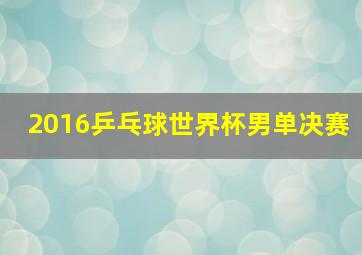 2016乒乓球世界杯男单决赛